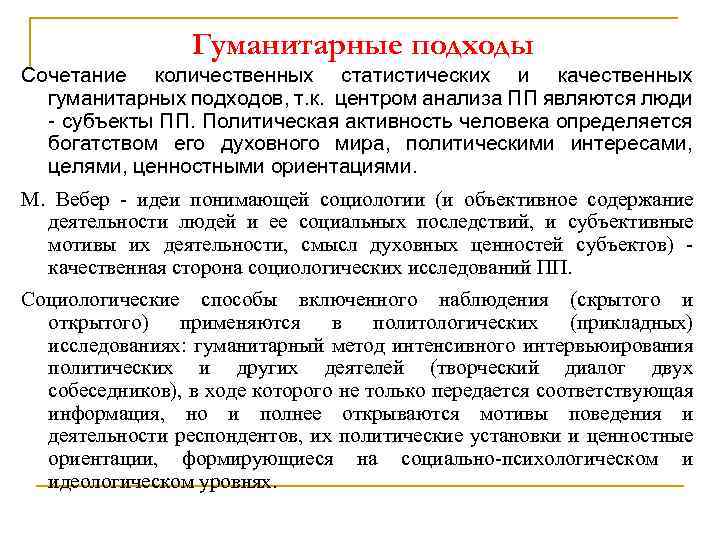 Гуманитарные подходы

Сочетание количественных статистических и качественных гуманитарных подходов, т.к. центром анализа ПП являются люди - субъекты ПП. Политическая активность человека определяется богатством его духовного мира, политическими интересами, целями, ценностными ориентациями.

М. Вебер - идеи понимающей социологии (и объективное содержание деятельности людей и ее социальных последствий, и субъективные мотивы их деятельности, смысл духовных ценностей субъектов) - качественная сторона социологических исследований ПП.

Социологические способы включенного наблюдения (скрытого и открытого) применяются в политологических (прикладных) исследованиях: гуманитарный метод интенсивного интервьюирования политических и других деятелей (творческий диалог двух собеседников), в ходе которого не только передается соответствующая информация, но и полнее открываются мотивы поведения и деятельности респондентов, их политические установки и ценностные ориентации, формирующиеся на социально-психологическом и идеологическом уровнях.